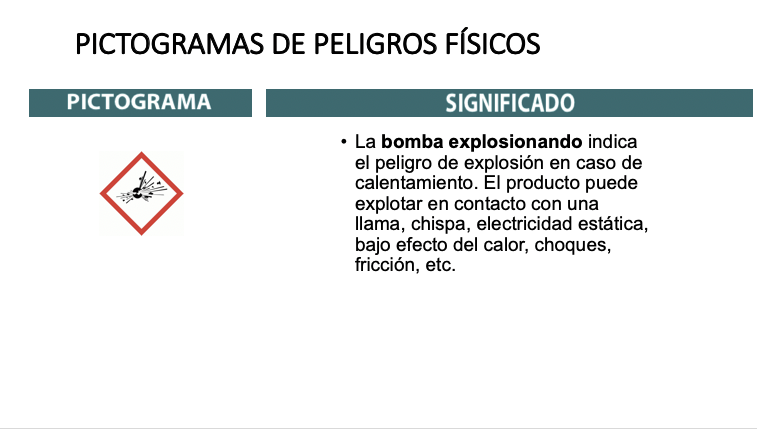 PICTOGRAMAS DE PELIGROS FÍSICOS

PICTOGRAMA

SIGNIFICADO

• La bomba explosionando indica el peligro de explosión en caso de calentamiento. El producto puede explotar en contacto con una llama, chispa, electricidad estática, bajo efecto del calor, choques, fricción, etc.